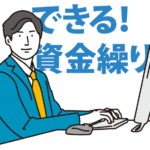 できる!
資金繰り